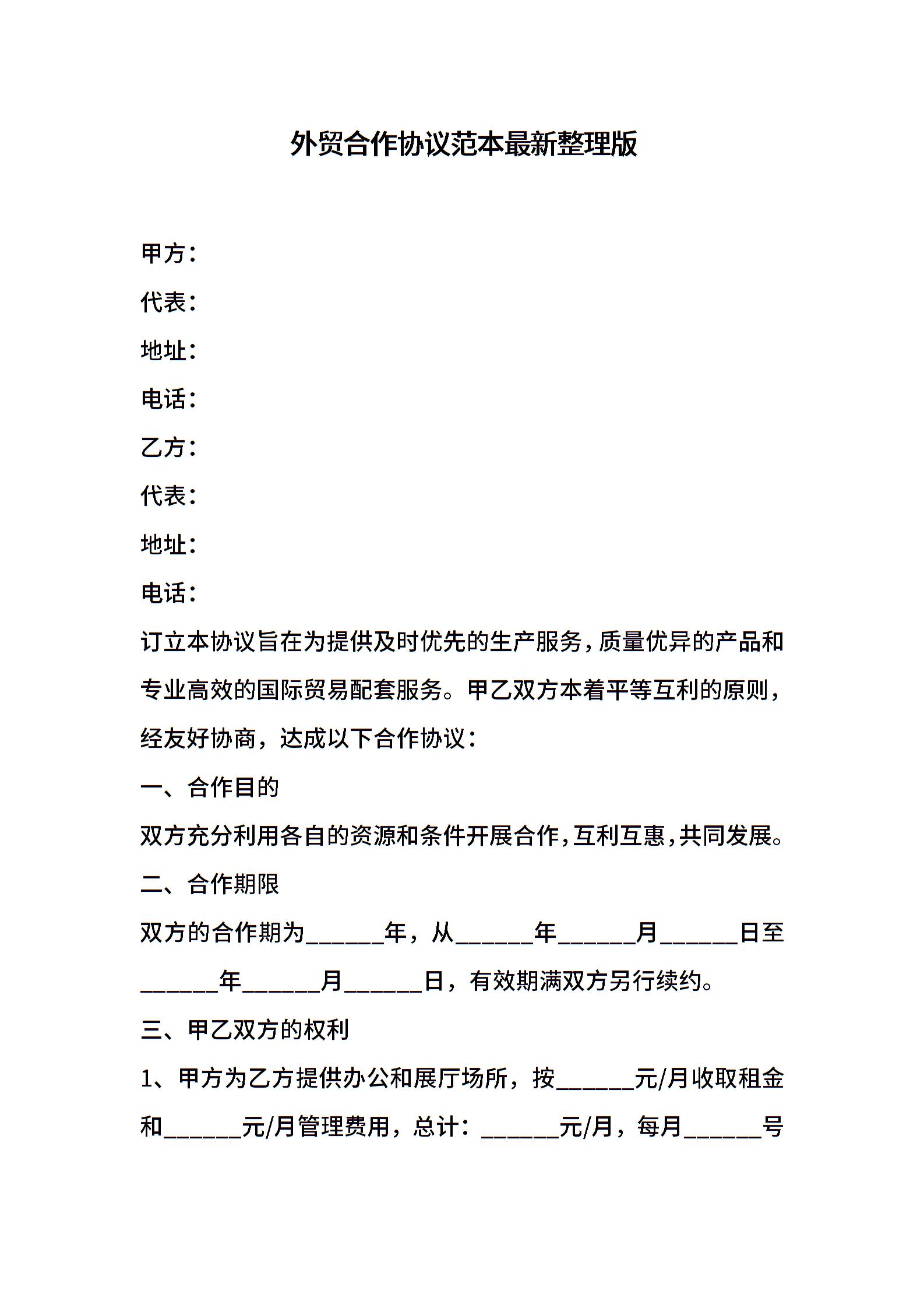 外贸合作协议范本最新整理版

甲方：

代表：

地址：

电话：

乙方：

代表：

地址：

电话：

订立本协议旨在为提供及时优先的生产服务，质量优异的产品和专业高效的国际贸易配套服务。甲乙双方本着平等互利的原则，经友好协商，达成以下合作协议：

一、合作目的

双方充分利用各自的资源和条件开展合作，互利互惠，共同发展。

二、合作期限

双方的合作期为______年，从______年______月______日至______年______月______日，有效期满双方另行续约。

三、甲乙双方的权利

1、甲方为乙方提供办公和展厅场所，按______元/月收取租金和______元/月管理费用，总计：______元/月，每月______号